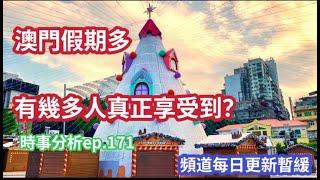 澳門假期多

有幾多人真正享受到?

時事分析ep.171

頻道每日更新暫緩